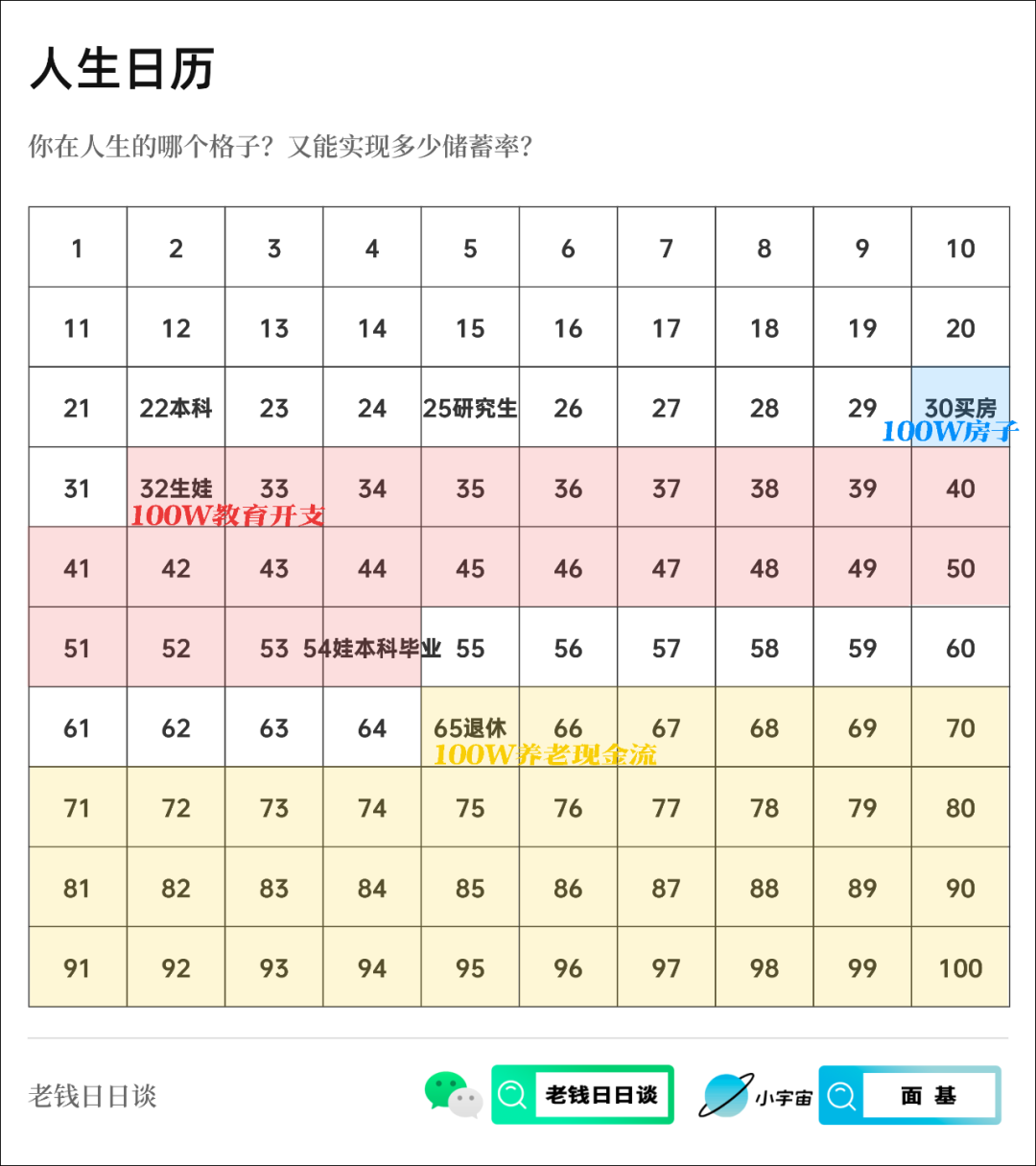 人生日历

你在人生的哪个格子？又能实现多少储蓄率？

| 1 | 2 | 3 | 4 | 5 | 6 | 7 | 8 | 9 | 10 |
|---|---|---|---|---|---|---|---|---|---|
| 11 | 12 | 13 | 14 | 15 | 16 | 17 | 18 | 19 | 20 |
| 21 | 22本科 | 23 | 24 | 25研究生 | 26 | 27 | 28 | 29 | 30买房 100W房子 |
| 31 | 32生娃 100W教育开支 | 33 | 34 | 35 | 36 | 37 | 38 | 39 | 40 |
| 41 | 42 | 43 | 44 | 45 | 46 | 47 | 48 | 49 | 50 |
| 51 | 52 | 53 | 54娃本科毕业 | 55 | 56 | 57 | 58 | 59 | 60 |
| 61 | 62 | 63 | 64 | 65退休 100W养老现金流 | 66 | 67 | 68 | 69 | 70 |
| 71 | 72 | 73 | 74 | 75 | 76 | 77 | 78 | 79 | 80 |
| 81 | 82 | 83 | 84 | 85 | 86 | 87 | 88 | 89 | 90 |
| 91 | 92 | 93 | 94 | 95 | 96 | 97 | 98 | 99 | 100 |

老钱日日谈

老钱日日谈

小宇宙

面 基